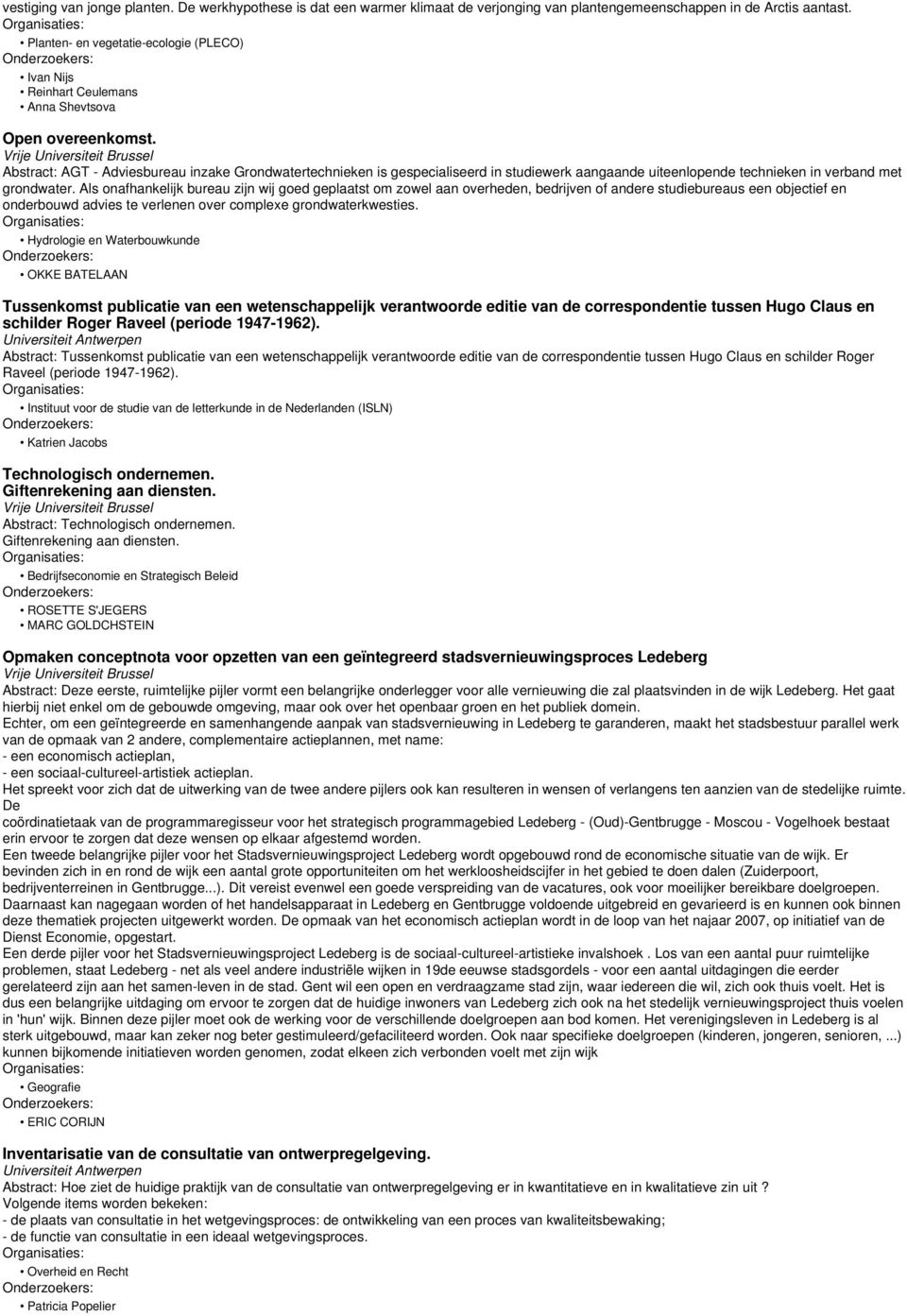 vestiging van jonge planten. De werkhypothese is dat een warmer klimaat de verjonging van plantengemeenschappen in de Arctis aantast.
Organisaties:
• Planten- en vegetatie-ecologie (PLECO)
Onderzoekers:
• Ivan Nijs
• Reinhart Ceulemans
• Anna Shevtsova

Open overeenkomst.
Vrije Universiteit Brussel
Abstract: AGT - Adviesbureau inzake Grondwatertechnieken is gespecialiseerd in studiewerk aangaande uiteenlopende technieken in verband met grondwater. Als onafhankelijk bureau zijn wij goed geplaatst om zowel aan overheden, bedrijven of andere studiebureaus een objectief en onderbouwd advies te verlenen over complexe grondwaterkwesties.
Organisaties:
• Hydrologie en Waterbouwkunde
Onderzoekers:
• OKKE BATELAAN

Tussenkomst publicatie van een wetenschappelijk verantwoorde editie van de correspondentie tussen Hugo Claus en schilder Roger Raveel (periode 1947-1962).
Universiteit Antwerpen
Abstract: Tussenkomst publicatie van een wetenschappelijk verantwoorde editie van de correspondentie tussen Hugo Claus en schilder Roger Raveel (periode 1947-1962).
Organisaties:
• Instituut voor de studie van de letterkunde in de Nederlanden (ISLN)
Onderzoekers:
• Katrien Jacobs

Technologisch ondernemen.
Giftenrekening aan diensten.
Vrije Universiteit Brussel
Abstract: Technologisch ondernemen.
Giftenrekening aan diensten.
Organisaties:
• Bedrijfseconomie en Strategisch Beleid
Onderzoekers:
• ROSETTE S'JEGERS
• MARC GOLDCHSTEIN

Opmaken conceptnota voor opzetten van een geïntegreerd stadsvernieuwingsproces Ledeberg
Vrije Universiteit Brussel
Abstract: Deze eerste, ruimtelijke pijler vormt een belangrijke onderlegger voor alle vernieuwing die zal plaatsvinden in de wijk Ledeberg. Het gaat hierbij niet enkel om de gebouwde omgeving, maar ook over het openbaar groen en het publiek domein.
Echter, om een geïntegreerde en samenhangende aanpak van stadsvernieuwing in Ledeberg te garanderen, maakt het stadsbestuur parallel werk van de opmaak van 2 andere, complementaire actieplannen, met name:
- een economisch actieplan,
- een sociaal-cultureel-artistiek actieplan.
Het spreekt voor zich dat de uitwerking van de twee andere pijlers ook kan resulteren in wensen of verlangens ten aanzien van de stedelijke ruimte. De
coördinatietaak van de programmaregisseur voor het strategisch programmagebied Ledeberg - (Oud)-Gentbrugge - Moscou - Vogelhoek bestaat erin ervoor te zorgen dat deze wensen op elkaar afgestemd worden.
Een tweede belangrijke pijler voor het Stadsvernieuwingsproject Ledeberg wordt opgebouwd rond de economische situatie van de wijk. Er bevinden zich in en rond de wijk een aantal grote opportuniteiten om het werkloosheidscijfer in het gebied te doen dalen (Zuiderpoort, bedrijventerreinen in Gentbrugge...). Dit vereist evenwel een goede verspreiding van de vacatures, ook voor moeilijker bereikbare doelgroepen. Daarnaast kan nagegaan worden of het handelsapparaat in Ledeberg en Gentbrugge voldoende uitgebreid en gevarieerd is en kunnen ook binnen deze thematiek projecten uitgewerkt worden. De opmaak van het economisch actieplan wordt in de loop van het najaar 2007, op initiatief van de Dienst Economie, opgestart.
Een derde pijler voor het Stadsvernieuwingsproject Ledeberg is de sociaal-cultureel-artistieke invalshoek . Los van een aantal puur ruimtelijke problemen, staat Ledeberg - net als veel andere industriële wijken in 19de eeuwse stadsgordels - voor een aantal uitdagingen die eerder gerelateerd zijn aan het samen-leven in de stad. Gent wil een open en verdraagzame stad zijn, waar iedereen die wil, zich ook thuis voelt. Het is dus een belangrijke uitdaging om ervoor te zorgen dat de huidige inwoners van Ledeberg zich ook na het stedelijk vernieuwingsproject thuis voelen in 'hun' wijk. Binnen deze pijler moet ook de werking voor de verschillende doelgroepen aan bod komen. Het verenigingsleven in Ledeberg is al sterk uitgebouwd, maar kan zeker nog beter gestimuleerd/gefaciliteerd worden. Ook naar specifieke doelgroepen (kinderen, jongeren, senioren, ...) kunnen bijkomende initiatieven worden genomen, zodat elkeen zich verbonden voelt met zijn wijk
Organisaties:
• Geografie
Onderzoekers:
• ERIC CORIJN

Inventarisatie van de consultatie van ontwerpregelgeving.
Universiteit Antwerpen
Abstract: Hoe ziet de huidige praktijk van de consultatie van ontwerpregelgeving er in kwantitatieve en in kwalitatieve zin uit ?
Volgende items worden bekeken:
- de plaats van consultatie in het wetgevingsproces: de ontwikkeling van een proces van kwaliteitsbewaking;
- de functie van consultatie in een ideaal wetgevingsproces.
Organisaties:
• Overheid en Recht
Onderzoekers:
• Patricia Popelier